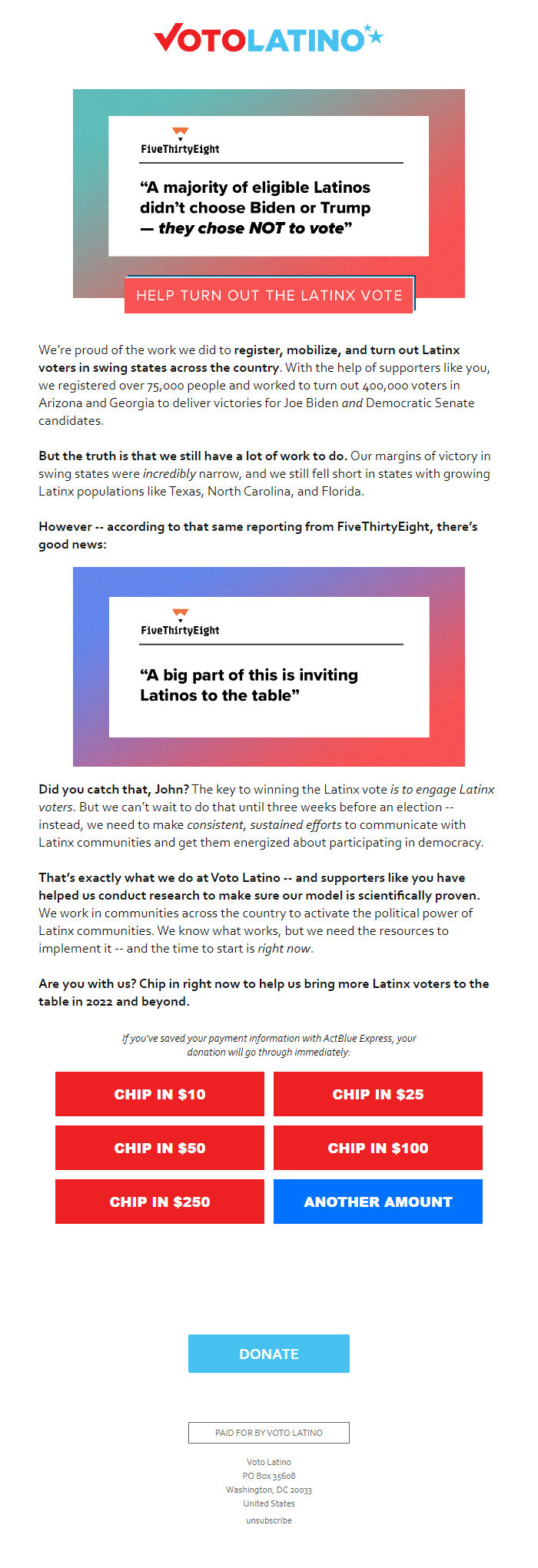 VOTOLATINO

FiveThirtyEight

“A majority of eligible Latinos didn’t choose Biden or Trump — they chose NOT to vote”

HELP TURN OUT THE LATINX VOTE

We’re proud of the work we did to register, mobilize, and turn out Latinx voters in swing states across the country. With the help of supporters like you, we registered over 75,000 people and worked to turn out 400,000 voters in Arizona and Georgia to deliver victories for Joe Biden and Democratic Senate candidates.

But the truth is that we still have a lot of work to do. Our margins of victory in swing states were incredibly narrow, and we still fell short in states with growing Latinx populations like Texas, North Carolina, and Florida.

However -- according to that same reporting from FiveThirtyEight, there’s good news:

FiveThirtyEight

“A big part of this is inviting Latinos to the table”

Did you catch that, John? The key to winning the Latinx vote is to engage Latinx voters. But we can’t wait to do that until three weeks before an election -- instead, we need to make consistent, sustained efforts to communicate with Latinx communities and get them energized about participating in democracy.

That’s exactly what we do at Voto Latino -- and supporters like you have helped us conduct research to make sure our model is scientifically proven. We work in communities across the country to activate the political power of Latinx communities. We know what works, but we need the resources to implement it -- and the time to start is right now.

Are you with us? Chip in right now to help us bring more Latinx voters to the table in 2022 and beyond.

If you’ve saved your payment information with ActBlue Express, your donation will go through immediately:

CHIP IN $10
CHIP IN $25
CHIP IN $50
CHIP IN $100
CHIP IN $250
ANOTHER AMOUNT

DONATE

PAID FOR BY VOTO LATINO

Voto Latino
PO Box 35608
Washington, DC 20033
United States
unsubscribe